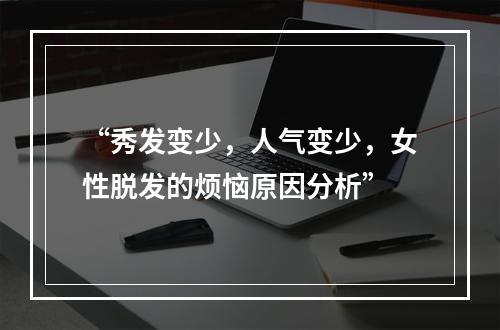 “秀发变少，人气变少，女性脱发的烦恼原因分析”